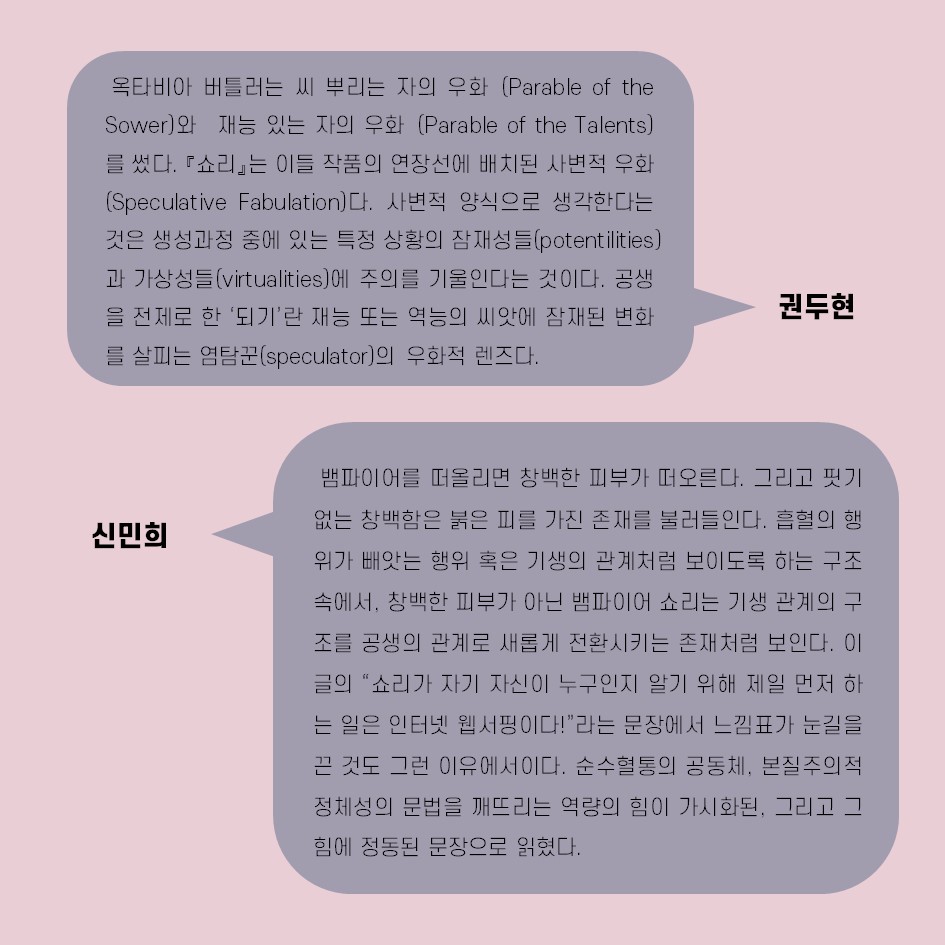 옥타비아 버틀러는 씨 뿌리는 자의 우화 (Parable of the Sower)와 재능 있는 자의 우화 (Parable of the Talents)를 썼다. 『쇼리』는 이들 작품의 연장선에 배치된 사변적 우화(Speculative Fabulation)다. 사변적 양식으로 생각한다는 것은 생성과정 중에 있는 특정 상황의 잠재성들(potentilities)과 가상성들(virtualities)에 주의를 기울인다는 것이다. 공생을 전제로 한 '되기'란 재능 또는 역능의 씨앗에 잠재된 변화를 살피는 염탐꾼(speculator)의 우화적 렌즈다.

권두현

신민희

뱀파이어를 떠올리면 창백한 피부가 떠오른다. 그리고 핏기 없는 창백함은 붉은 피를 가진 존재를 불러들인다. 흡혈의 행위가 빼앗는 행위 혹은 기생의 관계처럼 보이도록 하는 구조 속에서, 창백한 피부가 아닌 뱀파이어 쇼리는 기생 관계의 구조를 공생의 관계로 새롭게 전환시키는 존재처럼 보인다. 이 글의 "쇼리가 자기 자신이 누구인지 알기 위해 제일 먼저 하는 일은 인터넷 웹서핑이다!"라는 문장에서 느낌표가 눈길을 끈 것도 그런 이유에서이다. 순수혈통의 공동체, 본질주의적 정체성의 문법을 깨뜨리는 역량의 힘이 가시화된, 그리고 그 힘에 정동된 문장으로 읽혔다.